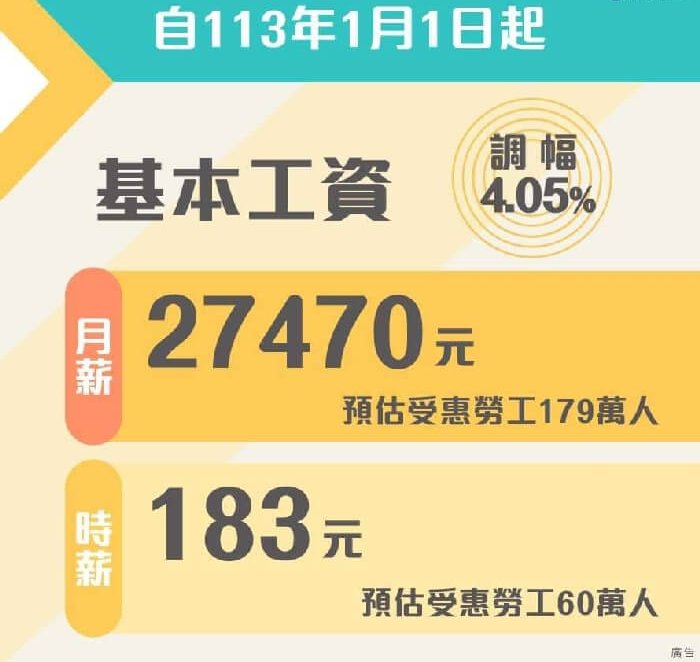 自113年1月1日起

基本工資

調幅
4.05%

月薪
27470元
預估受惠勞工179萬人

時薪
183元
預估受惠勞工60萬人

廣告